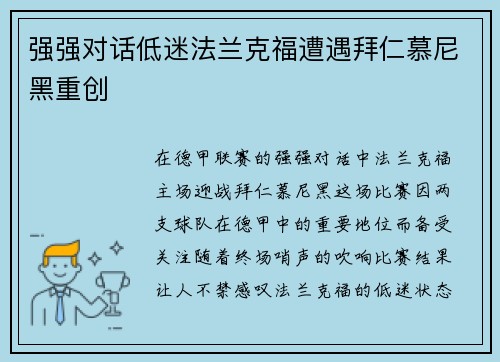 强强对话低迷法兰克福遭遇拜仁慕尼黑重创

在德甲联赛的强强对话中法兰克福主场迎战拜仁慕尼黑这场比赛因两支球队在德甲中的重要地位而备受关注随着终场哨声的吹响比赛结果让人不禁感叹法兰克福的低迷状态